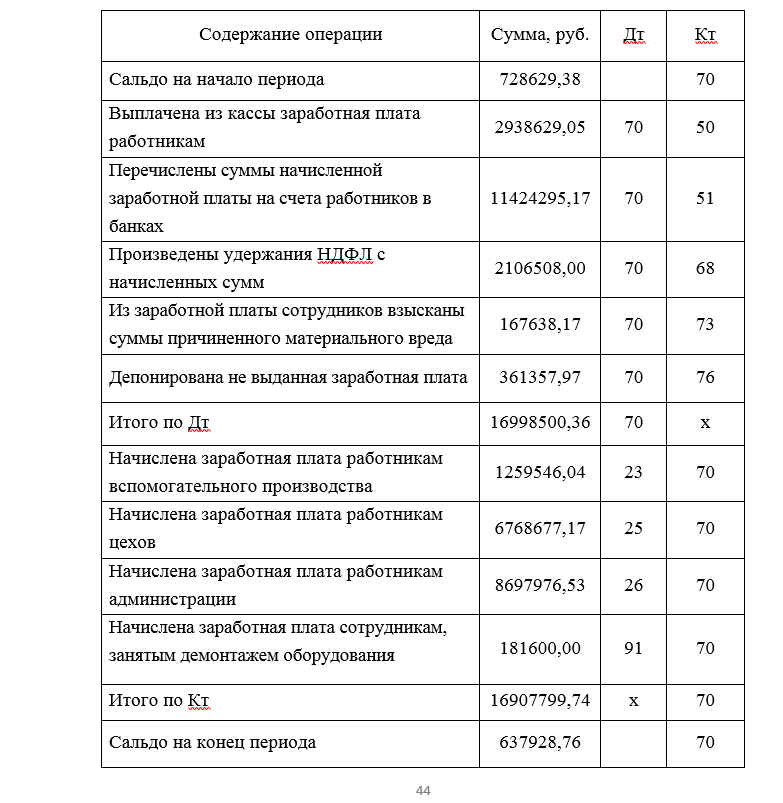 | Содержание операции | Сумма, руб. | Дт | Кт |
|---|---|---|---|
| Сальдо на начало периода | 728629,38 | | 70 |
| Выплачена из кассы заработная плата работникам | 2938629,05 | 70 | 50 |
| Перечислены суммы начисленной заработной платы на счета работников в банках | 11424295,17 | 70 | 51 |
| Произведены удержания НДФЛ с начисленных сумм | 2106508,00 | 70 | 68 |
| Из заработной платы сотрудников взысканы суммы причиненного материального вреда | 167638,17 | 70 | 73 |
| Депонирована не выданная заработная плата | 361357,97 | 70 | 76 |
| Итого по Дт | 16998500,36 | 70 | х |
| Начислена заработная плата работникам вспомогательного производства | 1259546,04 | 23 | 70 |
| Начислена заработная плата работникам цехов | 6768677,17 | 25 | 70 |
| Начислена заработная плата работникам администрации | 8697976,53 | 26 | 70 |
| Начислена заработная плата сотрудникам, занятым демонтажем оборудования | 181600,00 | 91 | 70 |
| Итого по Кт | 16907799,74 | х | 70 |
| Сальдо на конец периода | 637928,76 | | 70 |

44